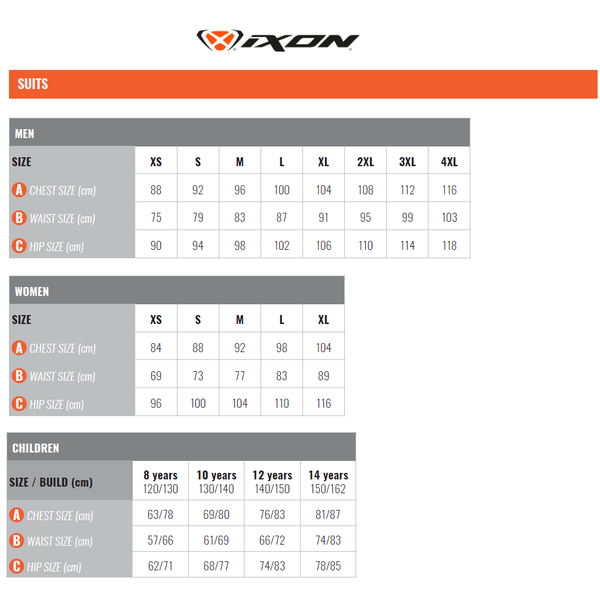 IXON

SUITS

MEN

| SIZE | XS | S | M | L | XL | 2XL | 3XL | 4XL |
|---|---|---|---|---|---|---|---|---|
| A CHEST SIZE (cm) | 88 | 92 | 96 | 100 | 104 | 108 | 112 | 116 |
| B WAIST SIZE (cm) | 75 | 79 | 83 | 87 | 91 | 95 | 99 | 103 |
| C HIP SIZE (cm) | 90 | 94 | 98 | 102 | 106 | 110 | 114 | 118 |

WOMEN

| SIZE | XS | S | M | L | XL |
|---|---|---|---|---|---|
| A CHEST SIZE (cm) | 84 | 88 | 92 | 98 | 104 |
| B WAIST SIZE (cm) | 69 | 73 | 77 | 83 | 89 |
| C HIP SIZE (cm) | 96 | 100 | 104 | 110 | 116 |

CHILDREN

| SIZE / BUILD (cm) | 8 years 120/130 | 10 years 130/140 | 12 years 140/150 | 14 years 150/162 |
|---|---|---|---|---|
| A CHEST SIZE (cm) | 63/78 | 69/80 | 76/83 | 81/87 |
| B WAIST SIZE (cm) | 57/66 | 61/69 | 66/72 | 74/83 |
| C HIP SIZE (cm) | 62/71 | 68/77 | 74/83 | 78/85 |